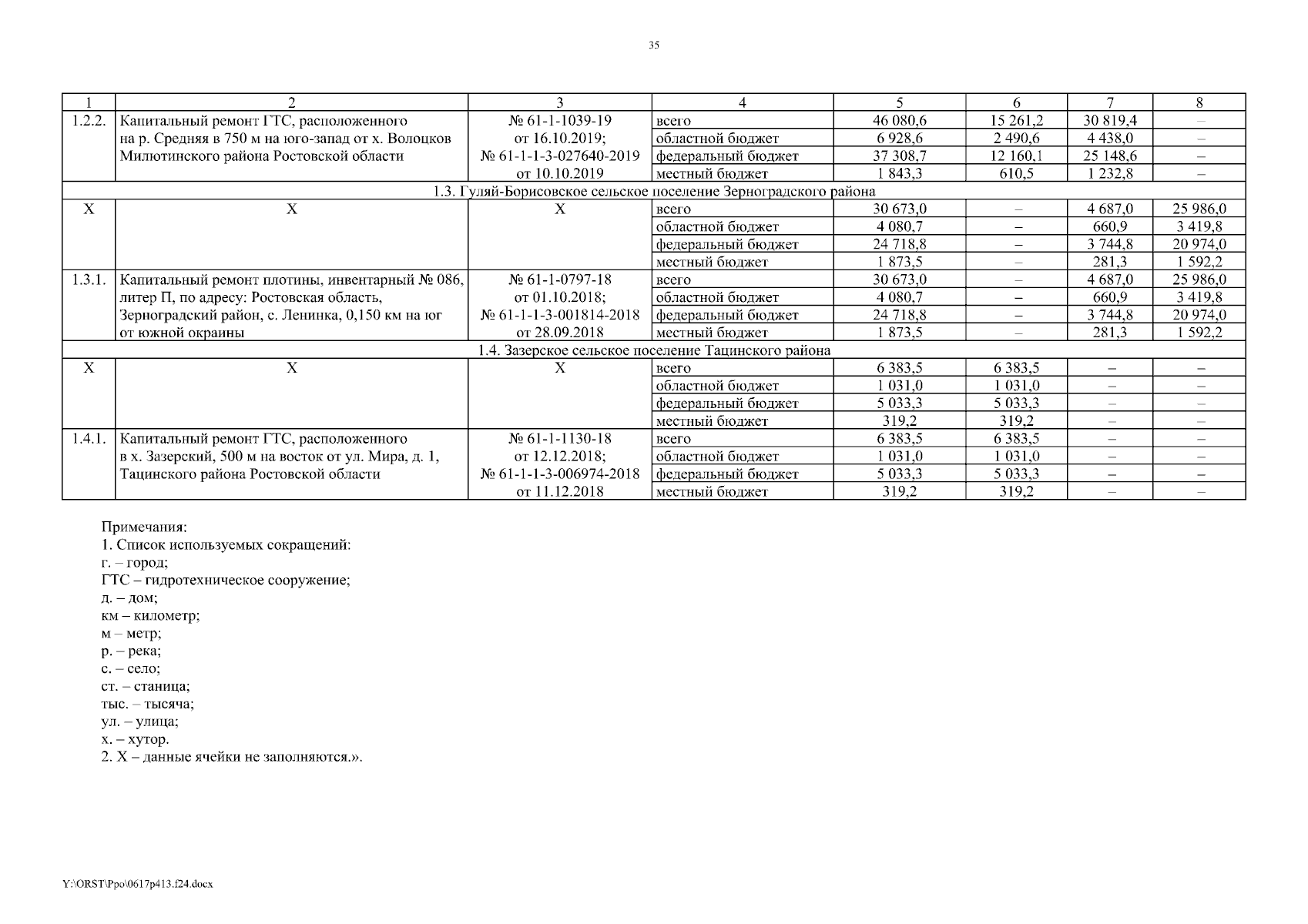 35

| 1 | 2 | 3 | 4 | 5 | 6 | 7 | 8 |
|---|---|---|---|---|---|---|---|
| 1.2.2. | Капитальный ремонт ГТС, расположенного на р. Средняя в 750 м на юго-запад от х. Волоцков Милютинского района Ростовской области | № 61-1-1039-19 от 16.10.2019; № 61-1-1-3-027640-2019 от 10.10.2019 | всего | 46 080,6 | 15 261,2 | 30 819,4 | – |
| | | | областной бюджет | 6 928,6 | 2 490,6 | 4 438,0 | – |
| | | | федеральный бюджет | 37 308,7 | 12 160,1 | 25 148,6 | – |
| | | | местный бюджет | 1 843,3 | 610,5 | 1 232,8 | – |
| 1.3. Гуляй-Борисовское сельское поселение Зерноградского района | | | | | | | |
| Х | Х | Х | всего | 30 673,0 | – | 4 687,0 | 25 986,0 |
| | | | областной бюджет | 4 080,7 | – | 660,9 | 3 419,8 |
| | | | федеральный бюджет | 24 718,8 | – | 3 744,8 | 20 974,0 |
| | | | местный бюджет | 1 873,5 | – | 281,3 | 1 592,2 |
| 1.3.1. | Капитальный ремонт плотины, инвентарный № 086, литер П, по адресу: Ростовская область, Зерноградский район, с. Ленинка, 0,150 км на юг от южной окраины | № 61-1-0797-18 от 01.10.2018; № 61-1-1-3-001814-2018 от 28.09.2018 | всего | 30 673,0 | – | 4 687,0 | 25 986,0 |
| | | | областной бюджет | 4 080,7 | – | 660,9 | 3 419,8 |
| | | | федеральный бюджет | 24 718,8 | – | 3 744,8 | 20 974,0 |
| | | | местный бюджет | 1 873,5 | – | 281,3 | 1 592,2 |
| 1.4. Зазерское сельское поселение Тацинского района | | | | | | | |
| Х | Х | Х | всего | 6 383,5 | 6 383,5 | – | – |
| | | | областной бюджет | 1 031,0 | 1 031,0 | – | – |
| | | | федеральный бюджет | 5 033,3 | 5 033,3 | – | – |
| | | | местный бюджет | 319,2 | 319,2 | – | – |
| 1.4.1. | Капитальный ремонт ГТС, расположенного в х. Зазерский, 500 м на восток от ул. Мира, д. 1, Тацинского района Ростовской области | № 61-1-1130-18 от 12.12.2018; № 61-1-1-3-006974-2018 от 11.12.2018 | всего | 6 383,5 | 6 383,5 | – | – |
| | | | областной бюджет | 1 031,0 | 1 031,0 | – | – |
| | | | федеральный бюджет | 5 033,3 | 5 033,3 | – | – |
| | | | местный бюджет | 319,2 | 319,2 | – | – |

Примечания:
1. Список используемых сокращений:
г. – город;
ГТС – гидротехническое сооружение;
д. – дом;
км – километр;
м – метр;
р. – река;
с. – село;
ст. – станица;
тыс. – тысяча;
ул. – улица;
х. – хутор.
2. Х – данные ячейки не заполняются.».

Y:\ORST\Ppo\0617p413.f24.docx